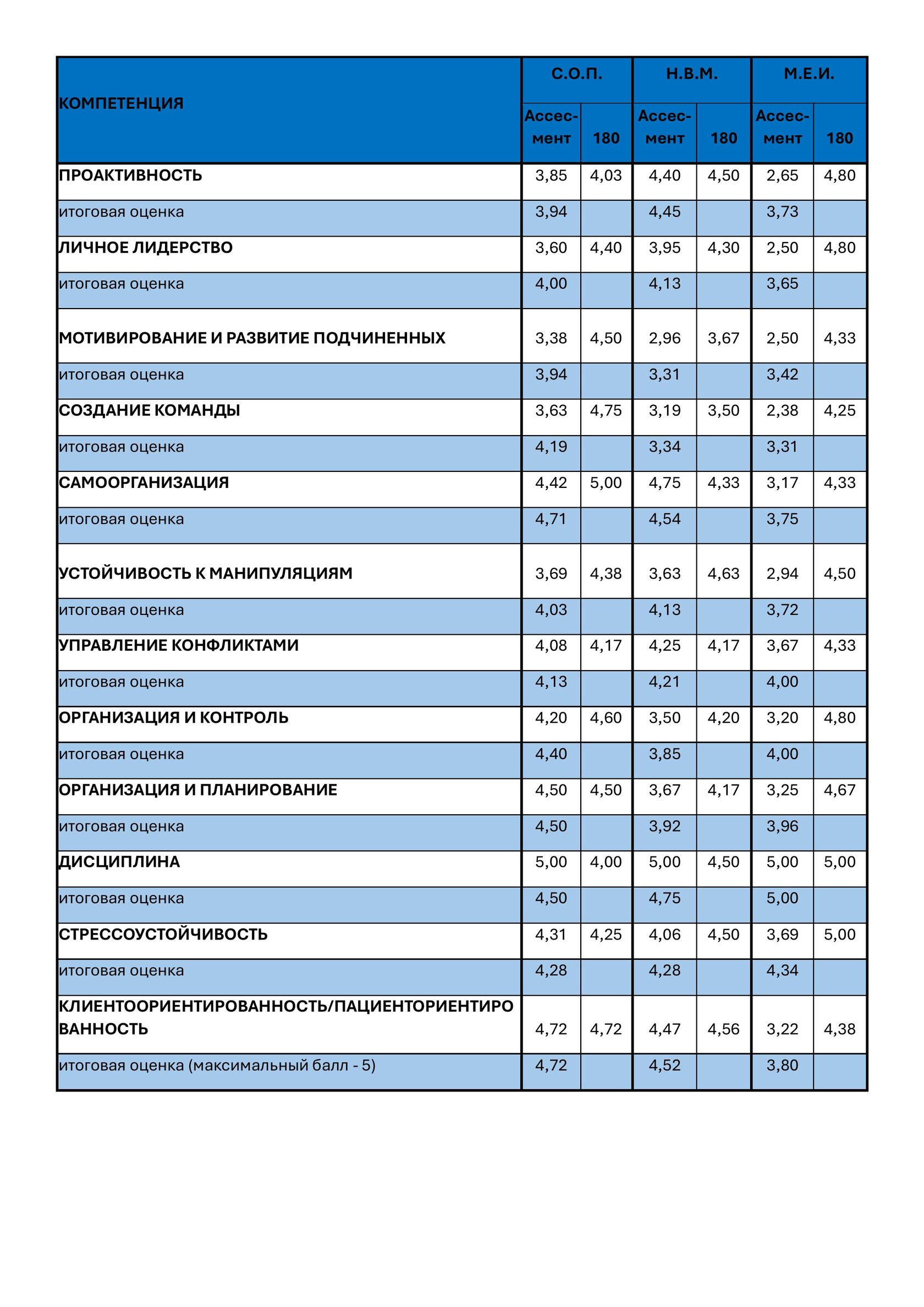 | КОМПЕТЕНЦИЯ | С.О.П. | | Н.В.М. | | М.Е.И. | |
|---|---|---|---|---|---|---|
| | Ассесмент | 180 | Ассесмент | 180 | Ассесмент | 180 |
| ПРОАКТИВНОСТЬ | 3,85 | 4,03 | 4,40 | 4,50 | 2,65 | 4,80 |
| итоговая оценка | 3,94 | | 4,45 | | 3,73 | |
| ЛИЧНОЕ ЛИДЕРСТВО | 3,60 | 4,40 | 3,95 | 4,30 | 2,50 | 4,80 |
| итоговая оценка | 4,00 | | 4,13 | | 3,65 | |
| МОТИВИРОВАНИЕ И РАЗВИТИЕ ПОДЧИНЕННЫХ | 3,38 | 4,50 | 2,96 | 3,67 | 2,50 | 4,33 |
| итоговая оценка | 3,94 | | 3,31 | | 3,42 | |
| СОЗДАНИЕ КОМАНДЫ | 3,63 | 4,75 | 3,19 | 3,50 | 2,38 | 4,25 |
| итоговая оценка | 4,19 | | 3,34 | | 3,31 | |
| САМООРГАНИЗАЦИЯ | 4,42 | 5,00 | 4,75 | 4,33 | 3,17 | 4,33 |
| итоговая оценка | 4,71 | | 4,54 | | 3,75 | |
| УСТОЙЧИВОСТЬ К МАНИПУЛЯЦИЯМ | 3,69 | 4,38 | 3,63 | 4,63 | 2,94 | 4,50 |
| итоговая оценка | 4,03 | | 4,13 | | 3,72 | |
| УПРАВЛЕНИЕ КОНФЛИКТАМИ | 4,08 | 4,17 | 4,25 | 4,17 | 3,67 | 4,33 |
| итоговая оценка | 4,13 | | 4,21 | | 4,00 | |
| ОРГАНИЗАЦИЯ И КОНТРОЛЬ | 4,20 | 4,60 | 3,50 | 4,20 | 3,20 | 4,80 |
| итоговая оценка | 4,40 | | 3,85 | | 4,00 | |
| ОРГАНИЗАЦИЯ И ПЛАНИРОВАНИЕ | 4,50 | 4,50 | 3,67 | 4,17 | 3,25 | 4,67 |
| итоговая оценка | 4,50 | | 3,92 | | 3,96 | |
| ДИСЦИПЛИНА | 5,00 | 4,00 | 5,00 | 4,50 | 5,00 | 5,00 |
| итоговая оценка | 4,50 | | 4,75 | | 5,00 | |
| СТРЕССОУСТОЙЧИВОСТЬ | 4,31 | 4,25 | 4,06 | 4,50 | 3,69 | 5,00 |
| итоговая оценка | 4,28 | | 4,28 | | 4,34 | |
| КЛИЕНТООРИЕНТИРОВАННОСТЬ/ПАЦИЕНТОРИЕНТИРОВАННОСТЬ | 4,72 | 4,72 | 4,47 | 4,56 | 3,22 | 4,38 |
| итоговая оценка (максимальный балл - 5) | 4,72 | | 4,52 | | 3,80 | |